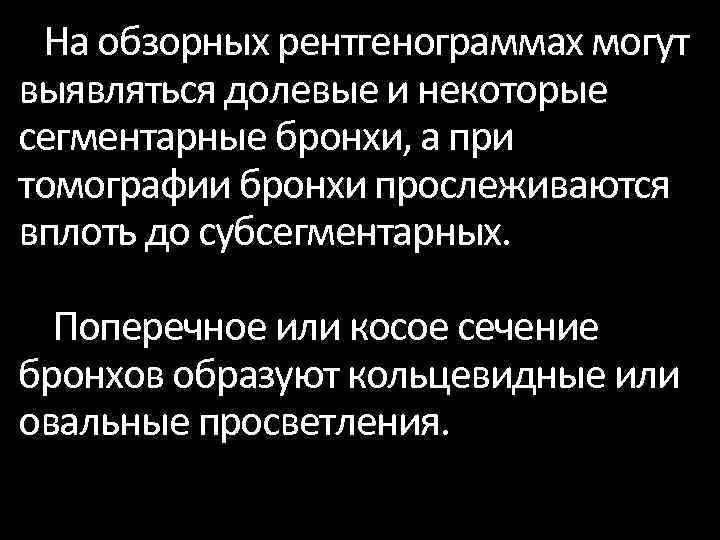 На обзорных рентгенограммах могут выявляться долевые и некоторые сегментарные бронхи, а при томографии бронхи прослеживаются вплоть до субсегментарных.

Поперечное или косое сечение бронхов образуют кольцевидные или овальные просветления.